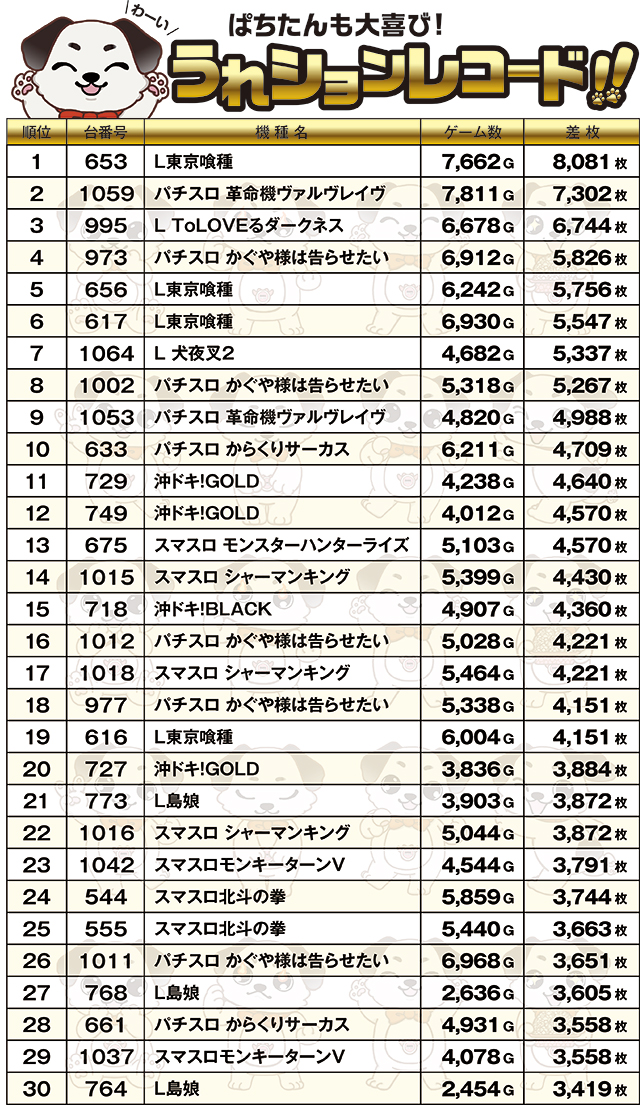 わーい

ぱちたんも大喜び!

うれションレコード!!

| 順位 | 台番号 | 機種名 | ゲーム数 | 差枚 |
|---|---|---|---|---|
| 1 | 653 | L東京喰種 | 7,662 G | 8,081 枚 |
| 2 | 1059 | パチスロ 革命機ヴァルヴレイヴ | 7,811 G | 7,302 枚 |
| 3 | 995 | L ToLOVEるダークネス | 6,678 G | 6,744 枚 |
| 4 | 973 | パチスロ かぐや様は告らせたい | 6,912 G | 5,826 枚 |
| 5 | 656 | L東京喰種 | 6,242 G | 5,756 枚 |
| 6 | 617 | L東京喰種 | 6,930 G | 5,547 枚 |
| 7 | 1064 | L 犬夜叉2 | 4,682 G | 5,337 枚 |
| 8 | 1002 | パチスロ かぐや様は告らせたい | 5,318 G | 5,267 枚 |
| 9 | 1053 | パチスロ 革命機ヴァルヴレイヴ | 4,820 G | 4,988 枚 |
| 10 | 633 | パチスロ からくりサーカス | 6,211 G | 4,709 枚 |
| 11 | 729 | 沖ドキ!GOLD | 4,238 G | 4,640 枚 |
| 12 | 749 | 沖ドキ!GOLD | 4,012 G | 4,570 枚 |
| 13 | 675 | スマスロ モンスターハンターライズ | 5,103 G | 4,570 枚 |
| 14 | 1015 | スマスロ シャーマンキング | 5,399 G | 4,430 枚 |
| 15 | 718 | 沖ドキ!BLACK | 4,907 G | 4,360 枚 |
| 16 | 1012 | パチスロ かぐや様は告らせたい | 5,028 G | 4,221 枚 |
| 17 | 1018 | スマスロ シャーマンキング | 5,464 G | 4,221 枚 |
| 18 | 977 | パチスロ かぐや様は告らせたい | 5,338 G | 4,151 枚 |
| 19 | 616 | L東京喰種 | 6,004 G | 4,151 枚 |
| 20 | 727 | 沖ドキ!GOLD | 3,836 G | 3,884 枚 |
| 21 | 773 | L島娘 | 3,903 G | 3,872 枚 |
| 22 | 1016 | スマスロ シャーマンキング | 5,044 G | 3,872 枚 |
| 23 | 1042 | スマスロモンキーターンV | 4,544 G | 3,791 枚 |
| 24 | 544 | スマスロ北斗の拳 | 5,859 G | 3,744 枚 |
| 25 | 555 | スマスロ北斗の拳 | 5,440 G | 3,663 枚 |
| 26 | 1011 | パチスロ かぐや様は告らせたい | 6,968 G | 3,651 枚 |
| 27 | 768 | L島娘 | 2,636 G | 3,605 枚 |
| 28 | 661 | パチスロ からくりサーカス | 4,931 G | 3,558 枚 |
| 29 | 1037 | スマスロモンキーターンV | 4,078 G | 3,558 枚 |
| 30 | 764 | L島娘 | 2,454 G | 3,419 枚 |